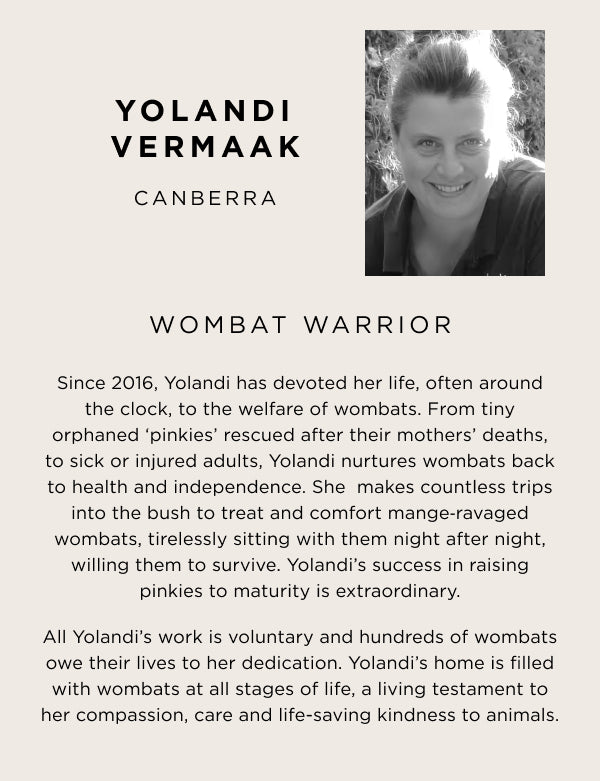 YOLANDI VERMAAK

CANBERRA

WOMBAT WARRIOR

Since 2016, Yolandi has devoted her life, often around the clock, to the welfare of wombats. From tiny orphaned ‘pinkies’ rescued after their mothers’ deaths, to sick or injured adults, Yolandi nurtures wombats back to health and independence. She makes countless trips into the bush to treat and comfort mange-ravaged wombats, tirelessly sitting with them night after night, willing them to survive. Yolandi’s success in raising pinkies to maturity is extraordinary.

All Yolandi’s work is voluntary and hundreds of wombats owe their lives to her dedication. Yolandi’s home is filled with wombats at all stages of life, a living testament to her compassion, care and life-saving kindness to animals.